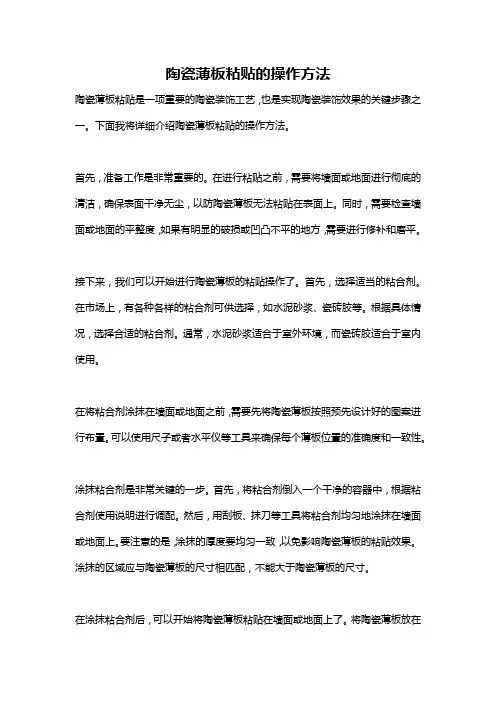 陶瓷薄板粘贴的操作方法

陶瓷薄板粘贴是一项重要的陶瓷装饰工艺，也是实现陶瓷装饰效果的关键步骤之一。下面我将详细介绍陶瓷薄板粘贴的操作方法。

首先，准备工作是非常重要的。在进行粘贴之前，需要将墙面或地面进行彻底的清洁，确保表面干净无尘，以防陶瓷薄板无法粘贴在表面上。同时，需要检查墙面或地面的平整度，如果有明显的破损或凹凸不平的地方，需要进行修补和磨平。

接下来，我们可以开始进行陶瓷薄板的粘贴操作了。首先，选择适当的粘合剂。在市场上，有各种各样的粘合剂可供选择，如水泥砂浆、瓷砖胶等。根据具体情况，选择合适的粘合剂。通常，水泥砂浆适合于室外环境，而瓷砖胶适合于室内使用。

在将粘合剂涂抹在墙面或地面之前，需要先将陶瓷薄板按照预先设计好的图案进行布置。可以使用尺子或者水平仪等工具来确保每个薄板位置的准确度和一致性。

涂抹粘合剂是非常关键的一步。首先，将粘合剂倒入一个干净的容器中，根据粘合剂使用说明进行调配。然后，用刮板、抹刀等工具将粘合剂均匀地涂抹在墙面或地面上。要注意的是，涂抹的厚度要均匀一致，以免影响陶瓷薄板的粘贴效果。涂抹的区域应与陶瓷薄板的尺寸相匹配，不能大于陶瓷薄板的尺寸。

在涂抹粘合剂后，可以开始将陶瓷薄板粘贴在墙面或地面上了。将陶瓷薄板放在